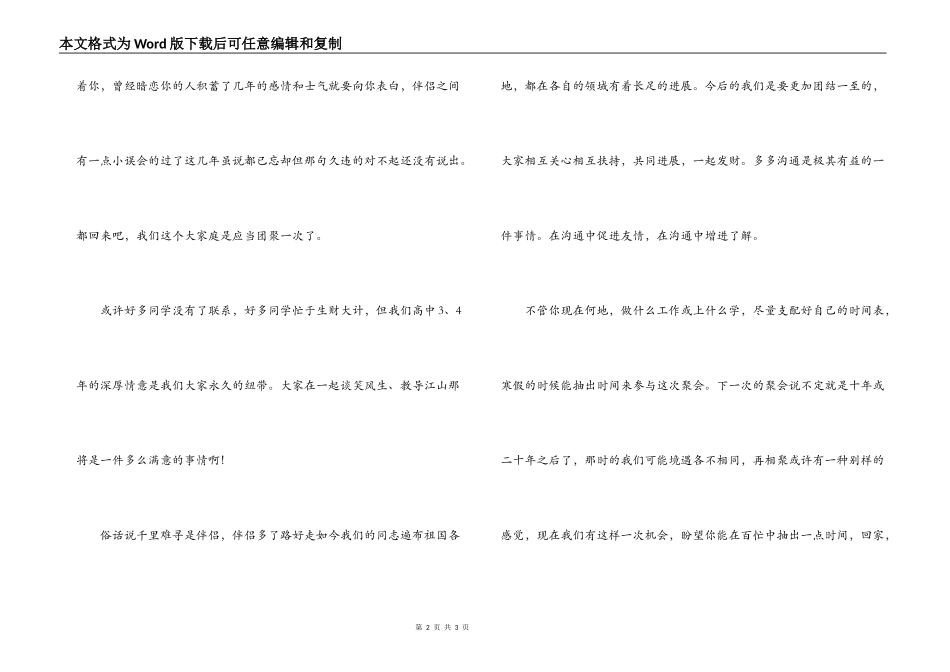 本文格式为Word版下载后可任意编辑和复制

着你，曾经暗恋你的人积蓄了几年的感情和士气就要向你表白，伴侣之间有一点小误会的过了这几年虽说都已忘却但那句久违的对不起还没有说出。都回来吧，我们这个大家庭是应当团聚一次了。

或许好多同学没有了联系，好多同学忙于生财大计，但我们高中3、4年的深厚情意是我们大家永久的纽带。大家在一起谈笑风生、教导江山那将是一件多么满意的事情啊！

俗话说千里难寻是伴侣，伴侣多了路好走如今我们的同志遍布祖国各地，都在各自的领域有着长足的进展。今后的我们是要更加团结一至的，大家相互关心相互扶持，共同进展，一起发财。多多沟通是极其有益的一件事情。在沟通中促进友情，在沟通中增进了解。

不管你现在何地，做什么工作或上什么学，尽量支配好自己的时间表，寒假的时候能抽出时间来参与这次聚会。下一次的聚会说不定就是十年或二十年之后了，那时的我们可能境遇各不相同，再相聚或许有一种别样的感觉，现在我们有这样一次机会，盼望你能在百忙中抽出一点时间，回家，

第 2 页 共 3 页